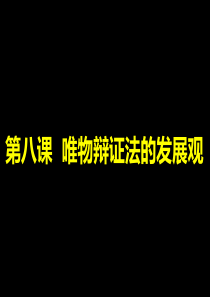 第八课 唯物辩证法的发展观